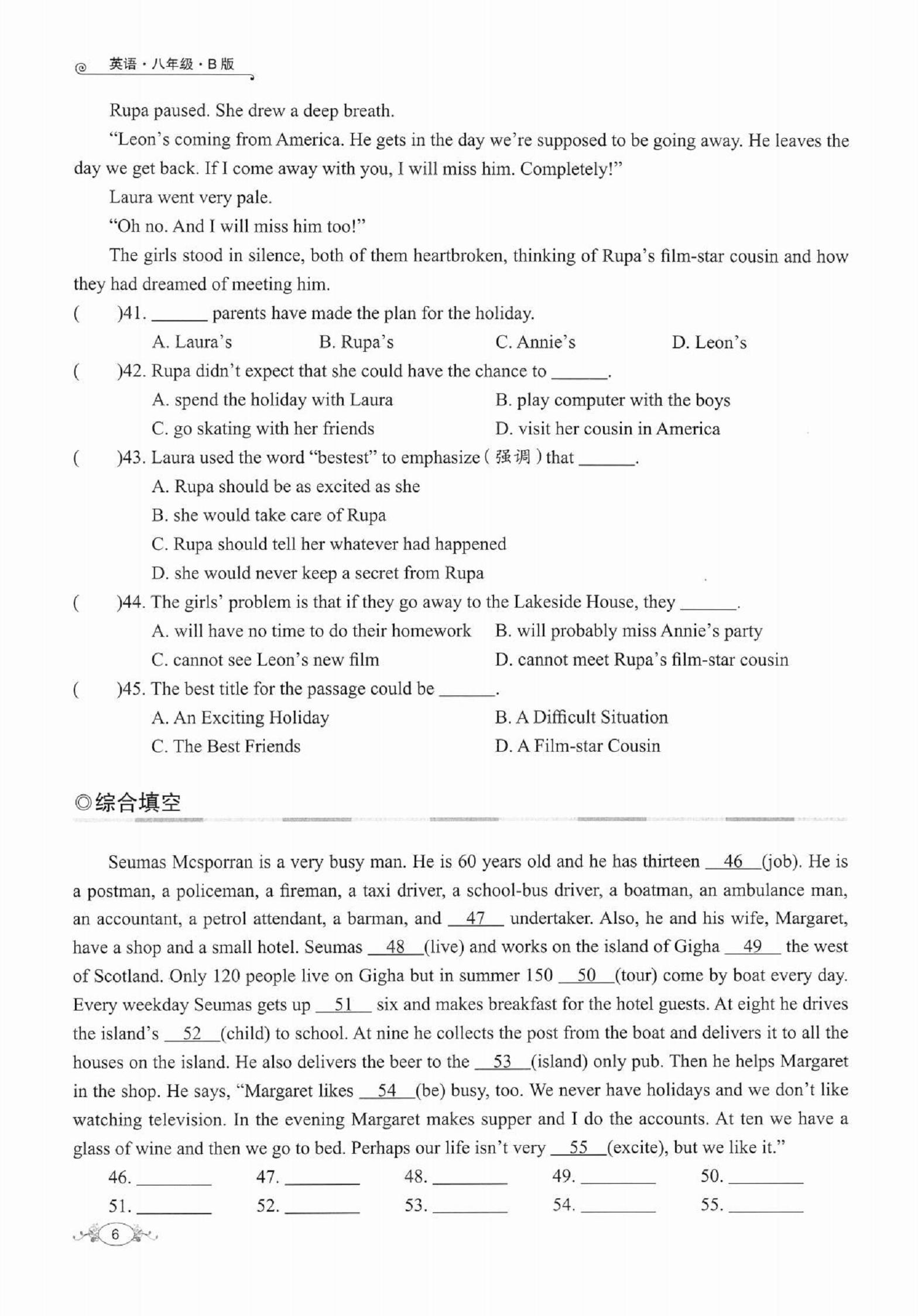 英语·八年级·B版

Rupa paused. She drew a deep breath.

"Leon's coming from America. He gets in the day we're supposed to be going away. He leaves the day we get back. If I come away with you, I will miss him. Completely!"

Laura went very pale.

"Oh no. And I will miss him too!"

The girls stood in silence, both of them heartbroken, thinking of Rupa's film-star cousin and how they had dreamed of meeting him.

(　　)41. ______ parents have made the plan for the holiday.
A. Laura's　　B. Rupa's　　C. Annie's　　D. Leon's

(　　)42. Rupa didn't expect that she could have the chance to ______.
A. spend the holiday with Laura　　B. play computer with the boys
C. go skating with her friends　　D. visit her cousin in America

(　　)43. Laura used the word "bestest" to emphasize（强调）that ______.
A. Rupa should be as excited as she
B. she would take care of Rupa
C. Rupa should tell her whatever had happened
D. she would never keep a secret from Rupa

(　　)44. The girls' problem is that if they go away to the Lakeside House, they ______.
A. will have no time to do their homework　　B. will probably miss Annie's party
C. cannot see Leon's new film　　D. cannot meet Rupa's film-star cousin

(　　)45. The best title for the passage could be ______.
A. An Exciting Holiday　　B. A Difficult Situation
C. The Best Friends　　D. A Film-star Cousin

◎综合填空

Seumas Mcsporran is a very busy man. He is 60 years old and he has thirteen __46__(job). He is a postman, a policeman, a fireman, a taxi driver, a school-bus driver, a boatman, an ambulance man, an accountant, a petrol attendant, a barman, and __47__ undertaker. Also, he and his wife, Margaret, have a shop and a small hotel. Seumas __48__(live) and works on the island of Gigha __49__ the west of Scotland. Only 120 people live on Gigha but in summer 150 __50__(tour) come by boat every day. Every weekday Seumas gets up __51__ six and makes breakfast for the hotel guests. At eight he drives the island's __52__(child) to school. At nine he collects the post from the boat and delivers it to all the houses on the island. He also delivers the beer to the __53__(island) only pub. Then he helps Margaret in the shop. He says, "Margaret likes __54__(be) busy, too. We never have holidays and we don't like watching television. In the evening Margaret makes supper and I do the accounts. At ten we have a glass of wine and then we go to bed. Perhaps our life isn't very __55__(excite), but we like it."

46. ________　47. ________　48. ________　49. ________　50. ________
51. ________　52. ________　53. ________　54. ________　55. ________

6